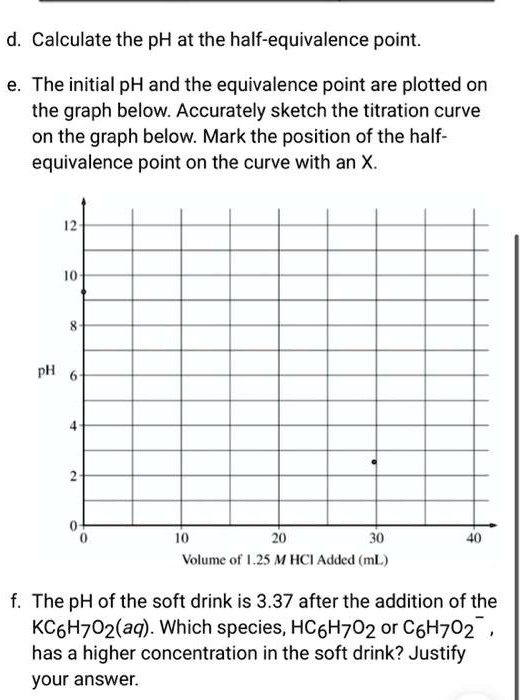 d. Calculate the pH at the half-equivalence point.

e. The initial pH and the equivalence point are plotted on the graph below. Accurately sketch the titration curve on the graph below. Mark the position of the half-equivalence point on the curve with an X.

12
10
8
pH 6
4
2
0
0 10 20 30 40
Volume of 1.25 $M$ HCl Added (mL)

f. The pH of the soft drink is 3.37 after the addition of the $KC_6H_7O_2(aq)$. Which species, $HC_6H_7O_2$ or $C_6H_7O_2^-$, has a higher concentration in the soft drink? Justify your answer.